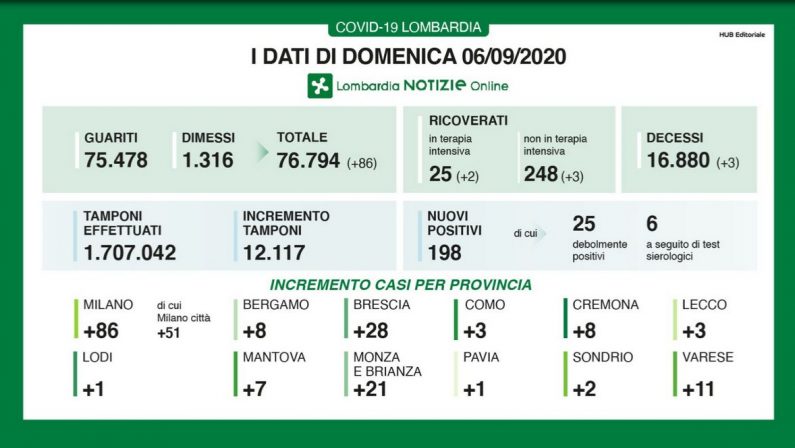 COVID-19 LOMBARDIA

HUB Editoriale

I DATI DI DOMENICA 06/09/2020

Lombardia NOTIZIE Online

GUARITI
75.478

DIMESSI
1.316

TOTALE
76.794 (+86)

RICOVERATI
in terapia intensiva
25 (+2)
non in terapia intensiva
248 (+3)

DECESSI
16.880 (+3)

TAMPONI EFFETTUATI
1.707.042

INCREMENTO TAMPONI
12.117

NUOVI POSITIVI
198
di cui
25
debolmente positivi
6
a seguito di test sierologici

INCREMENTO CASI PER PROVINCIA

MILANO
+86
di cui Milano città +51

BERGAMO
+8

BRESCIA
+28

COMO
+3

CREMONA
+8

LECCO
+3

LODI
+1

MANTOVA
+7

MONZA E BRIANZA
+21

PAVIA
+1

SONDRIO
+2

VARESE
+11